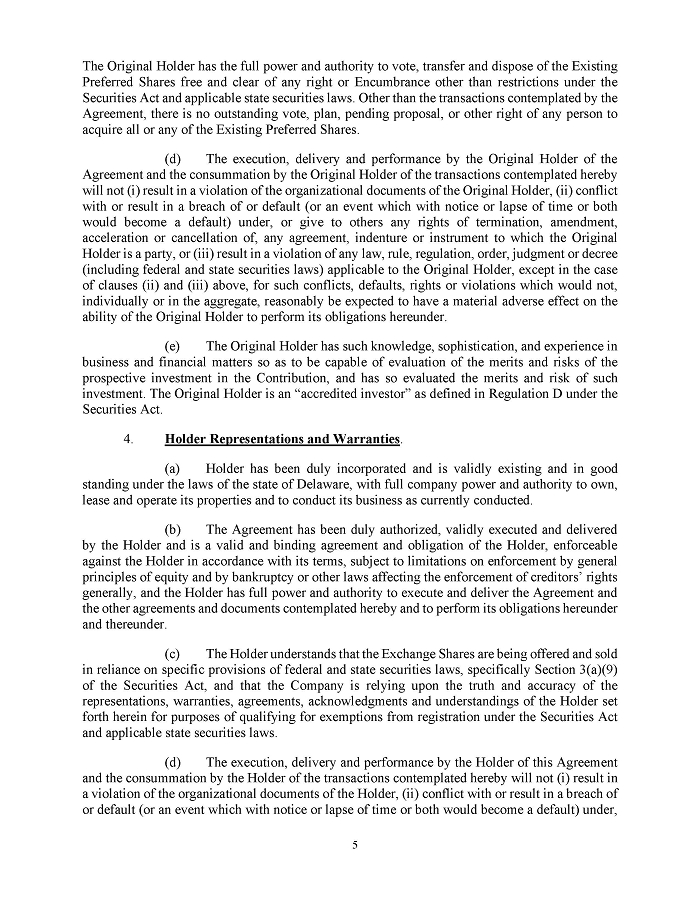 The Original Holder has the full power and authority to vote, transfer and dispose of the Existing Preferred Shares free and clear of any right or Encumbrance other than restrictions under the Securities Act and applicable state securities laws. Other than the transactions contemplated by the Agreement, there is no outstanding vote, plan, pending proposal, or other right of any person to acquire all or any of the Existing Preferred Shares.

(d) The execution, delivery and performance by the Original Holder of the Agreement and the consummation by the Original Holder of the transactions contemplated hereby will not (i) result in a violation of the organizational documents of the Original Holder, (ii) conflict with or result in a breach of or default (or an event which with notice or lapse of time or both would become a default) under, or give to others any rights of termination, amendment, acceleration or cancellation of, any agreement, indenture or instrument to which the Original Holder is a party, or (iii) result in a violation of any law, rule, regulation, order, judgment or decree (including federal and state securities laws) applicable to the Original Holder, except in the case of clauses (ii) and (iii) above, for such conflicts, defaults, rights or violations which would not, individually or in the aggregate, reasonably be expected to have a material adverse effect on the ability of the Original Holder to perform its obligations hereunder.

(e) The Original Holder has such knowledge, sophistication, and experience in business and financial matters so as to be capable of evaluation of the merits and risks of the prospective investment in the Contribution, and has so evaluated the merits and risk of such investment. The Original Holder is an “accredited investor” as defined in Regulation D under the Securities Act.

4. Holder Representations and Warranties.

(a) Holder has been duly incorporated and is validly existing and in good standing under the laws of the state of Delaware, with full company power and authority to own, lease and operate its properties and to conduct its business as currently conducted.

(b) The Agreement has been duly authorized, validly executed and delivered by the Holder and is a valid and binding agreement and obligation of the Holder, enforceable against the Holder in accordance with its terms, subject to limitations on enforcement by general principles of equity and by bankruptcy or other laws affecting the enforcement of creditors’ rights generally, and the Holder has full power and authority to execute and deliver the Agreement and the other agreements and documents contemplated hereby and to perform its obligations hereunder and thereunder.

(c) The Holder understands that the Exchange Shares are being offered and sold in reliance on specific provisions of federal and state securities laws, specifically Section 3(a)(9) of the Securities Act, and that the Company is relying upon the truth and accuracy of the representations, warranties, agreements, acknowledgments and understandings of the Holder set forth herein for purposes of qualifying for exemptions from registration under the Securities Act and applicable state securities laws.

(d) The execution, delivery and performance by the Holder of this Agreement and the consummation by the Holder of the transactions contemplated hereby will not (i) result in a violation of the organizational documents of the Holder, (ii) conflict with or result in a breach of or default (or an event which with notice or lapse of time or both would become a default) under,

5